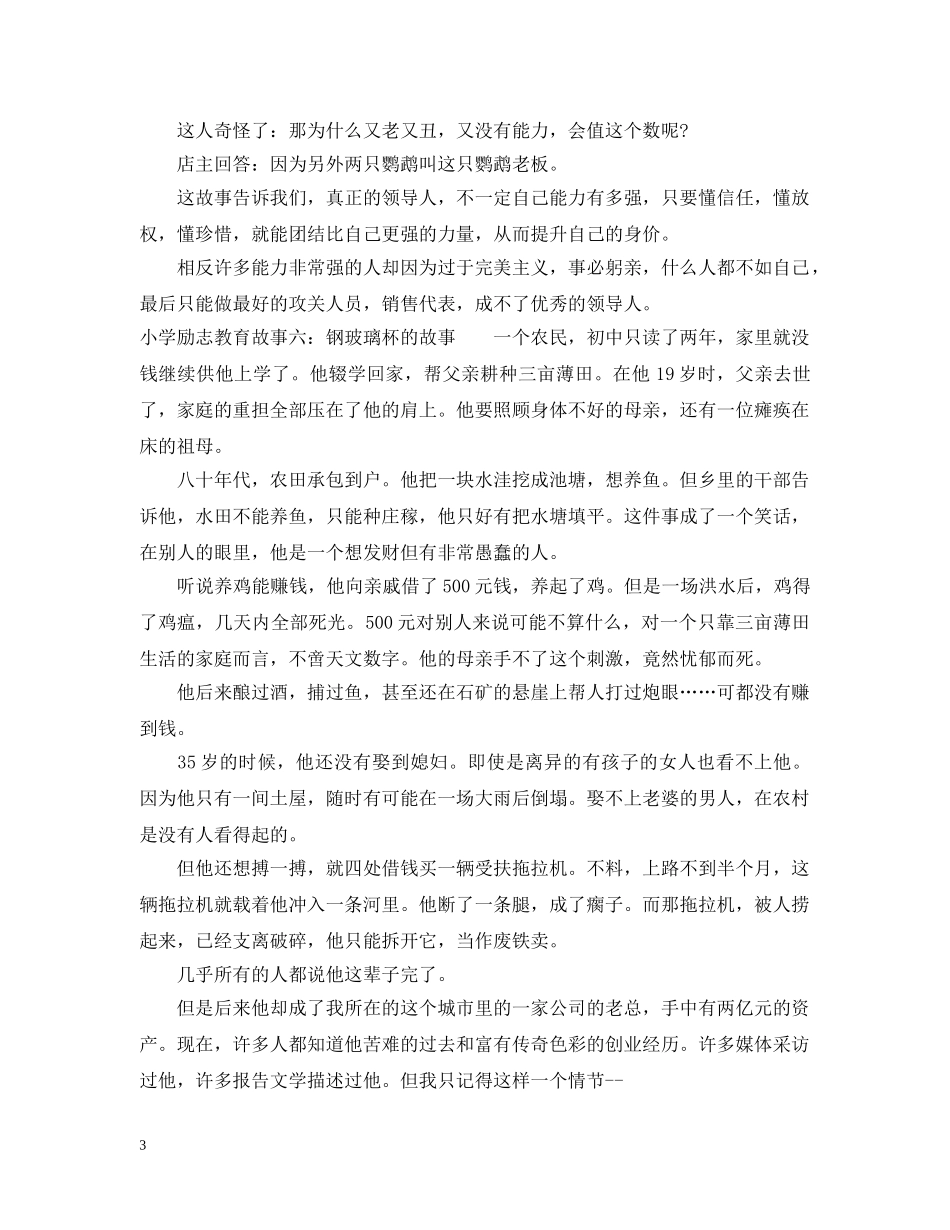 这人奇怪了：那为什么又老又丑，又没有能力，会值这个数呢?

店主回答：因为另外两只鹦鹉叫这只鹦鹉老板。

这故事告诉我们，真正的领导人，不一定自己能力有多强，只要懂信任，懂放权，懂珍惜，就能团结比自己更强的力量，从而提升自己的身价。

相反许多能力非常强的人却因为过于完美主义，事必躬亲，什么人都不如自己，最后只能做最好的攻关人员，销售代表，成不了优秀的领导人。

小学励志教育故事六：钢玻璃杯的故事 一个农民，初中只读了两年，家里就没钱继续供他上学了。他辍学回家，帮父亲耕种三亩薄田。在他19岁时，父亲去世了，家庭的重担全部压在了他的肩上。他要照顾身体不好的母亲，还有一位瘫痪在床的祖母。

八十年代，农田承包到户。他把一块水洼挖成池塘，想养鱼。但乡里的干部告诉他，水田不能养鱼，只能种庄稼，他只好有把水塘填平。这件事成了一个笑话，在别人的眼里，他是一个想发财但有非常愚蠢的人。

听说养鸡能赚钱，他向亲戚借了500元钱，养起了鸡。但是一场洪水后，鸡得了鸡瘟，几天内全部死光。500元对别人来说可能不算什么，对一个只靠三亩薄田生活的家庭而言，不啻天文数字。他的母亲手不了这个刺激，竟然忧郁而死。

他后来酿过酒，捕过鱼，甚至还在石矿的悬崖上帮人打过炮眼……可都没有赚到钱。

35岁的时候，他还没有娶到媳妇。即使是离异的有孩子的女人也看不上他。因为他只有一间土屋，随时有可能在一场大雨后倒塌。娶不上老婆的男人，在农村是没有人看得起的。

但他还想搏一搏，就四处借钱买一辆受扶拖拉机。不料，上路不到半个月，这辆拖拉机就载着他冲入一条河里。他断了一条腿，成了瘸子。而那拖拉机，被人捞起来，已经支离破碎，他只能拆开它，当作废铁卖。

几乎所有的人都说他这辈子完了。

但是后来他却成了我所在的这个城市里的一家公司的老总，手中有两亿元的资产。现在，许多人都知道他苦难的过去和富有传奇色彩的创业经历。许多媒体采访过他，许多报告文学描述过他。但我只记得这样一个情节--

3